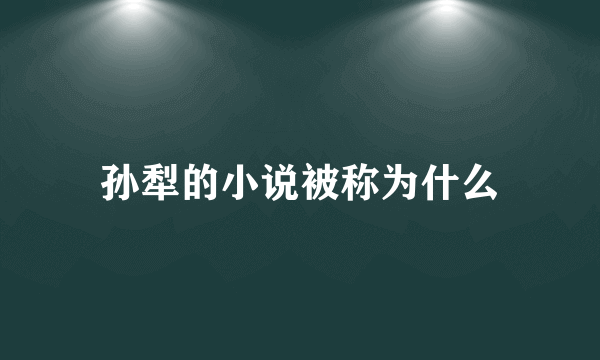 孙犁的小说被称为什么